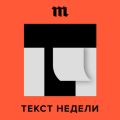 m

ТЕКСТ НЕДЕЛИ